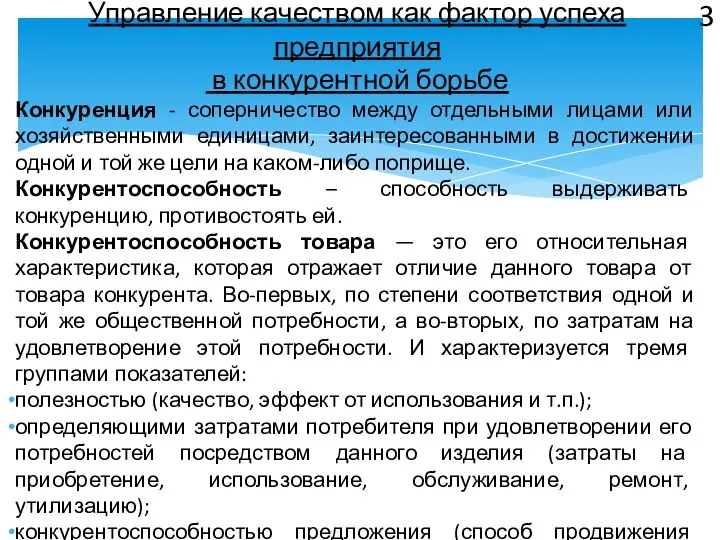 Управление качеством как фактор успеха предприятия
в конкурентной борьбе

3

Конкуренция - соперничество между отдельными лицами или хозяйственными единицами, заинтересованными в достижении одной и той же цели на каком-либо поприще.

Конкурентоспособность – способность выдерживать конкуренцию, противостоять ей.

Конкурентоспособность товара — это его относительная характеристика, которая отражает отличие данного товара от товара конкурента. Во-первых, по степени соответствия одной и той же общественной потребности, а во-вторых, по затратам на удовлетворение этой потребности. И характеризуется тремя группами показателей:

•полезностью (качество, эффект от использования и т.п.);

•определяющими затратами потребителя при удовлетворении его потребностей посредством данного изделия (затраты на приобретение, использование, обслуживание, ремонт, утилизацию);

•конкурентоспособностью предложения (способ продвижения